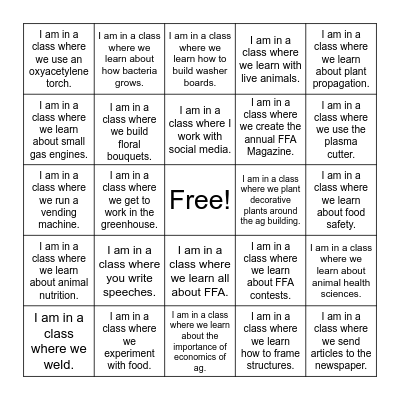 | | | | | |
|---|---|---|---|---|
| I am in a class where we use an oxyacetylene torch. | I am in a class where we learn about how bacteria grows. | I am in a class where we learn how to build washer boards. | I am in a class where we learn with live animals. | I am in a class where we learn about plant propagation. |
| I am in a class where we learn about small gas engines. | I am in a class where we build floral bouquets. | I am in a class where I work with social media. | I am in a class where we create the annual FFA Magazine. | I am in a class where we use the plasma cutter. |
| I am in a class where we run a vending machine. | I am in a class where we get to work in the greenhouse. | Free! | I am in a class where we plant decorative plants around the ag building. | I am in a class where we learn about food safety. |
| I am in a class where we learn about animal nutrition. | I am in a class where you write speeches. | I am in a class where we learn all about FFA. | I am in a class where we learn about FFA contests. | I am in a class where we learn about animal health sciences. |
| I am in a class where we weld. | I am in a class where we experiment with food. | I am in a class where we learn about the importance of economics of ag. | I am in a class where we learn how to frame structures. | I am in a class where we send articles to the newspaper. |